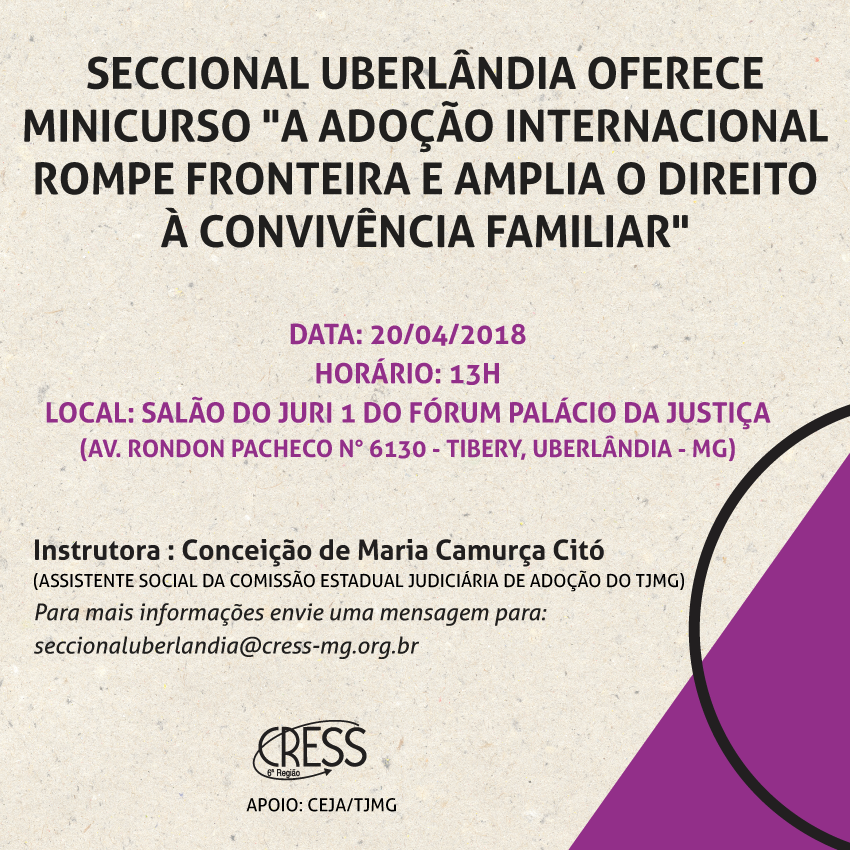 SECCIONAL UBERLÂNDIA OFERECE MINICURSO "A ADOÇÃO INTERNACIONAL ROMPE FRONTEIRA E AMPLIA O DIREITO À CONVIVÊNCIA FAMILIAR"

DATA: 20/04/2018
HORÁRIO: 13H
LOCAL: SALÃO DO JURI 1 DO FÓRUM PALÁCIO DA JUSTIÇA
(AV. RONDON PACHECO N° 6130 - TIBERY, UBERLÂNDIA - MG)

Instrutora : Conceição de Maria Camurça Citó
(ASSISTENTE SOCIAL DA COMISSÃO ESTADUAL JUDICIÁRIA DE ADOÇÃO DO TJMG)
Para mais informações envie uma mensagem para:
seccionaluberlandia@cress-mg.org.br

CRESS
6ª Região

APOIO: CEJA/TJMG